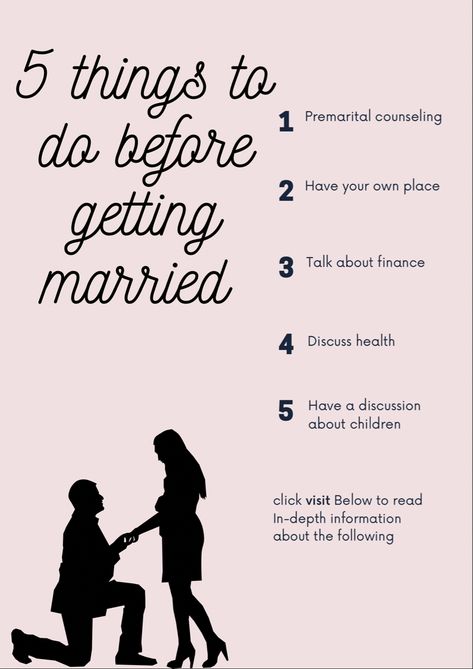 5 things to do before getting married

1 Premarital counseling

2 Have your own place

3 Talk about finance

4 Discuss health

5 Have a discussion about children

click visit Below to read In-depth information about the following